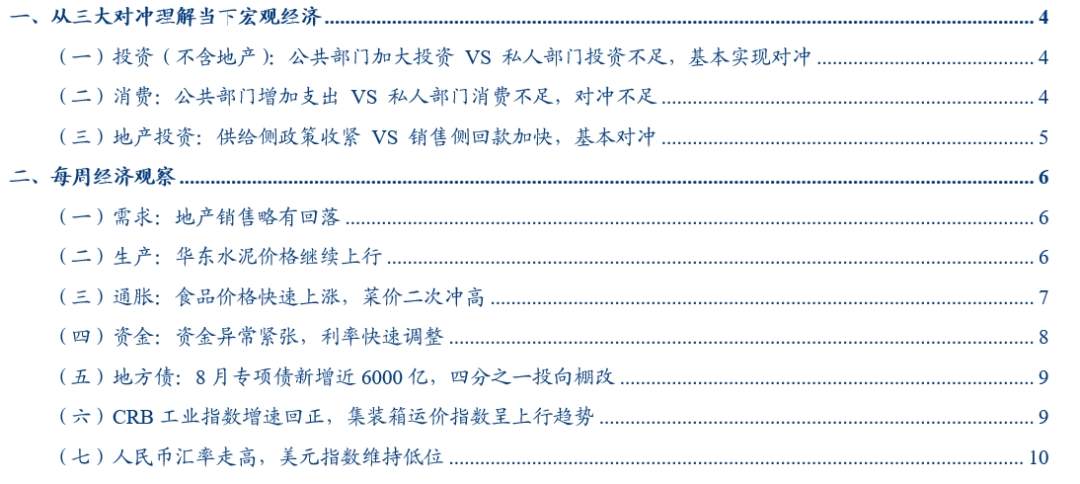 一、从三大对冲理解当下宏观经济 4

（一）投资（不含地产）：公共部门加大投资 VS 私人部门投资不足，基本实现对冲 4

（二）消费：公共部门增加支出 VS 私人部门消费不足，对冲不足 4

（三）地产投资：供给侧政策收紧 VS 销售侧回款加快，基本对冲 5

二、每周经济观察 6

（一）需求：地产销售略有回落 6

（二）生产：华东水泥价格继续上行 6

（三）通胀：食品价格快速上涨，菜价二次冲高 7

（四）资金：资金异常紧张，利率快速调整 8

（五）地方债：8月专项债新增近6000亿，四分之一投向棚改 9

（六）CRB工业指数增速回正，集装箱运价指数呈上行趋势 9

（七）人民币汇率走高，美元指数维持低位 10